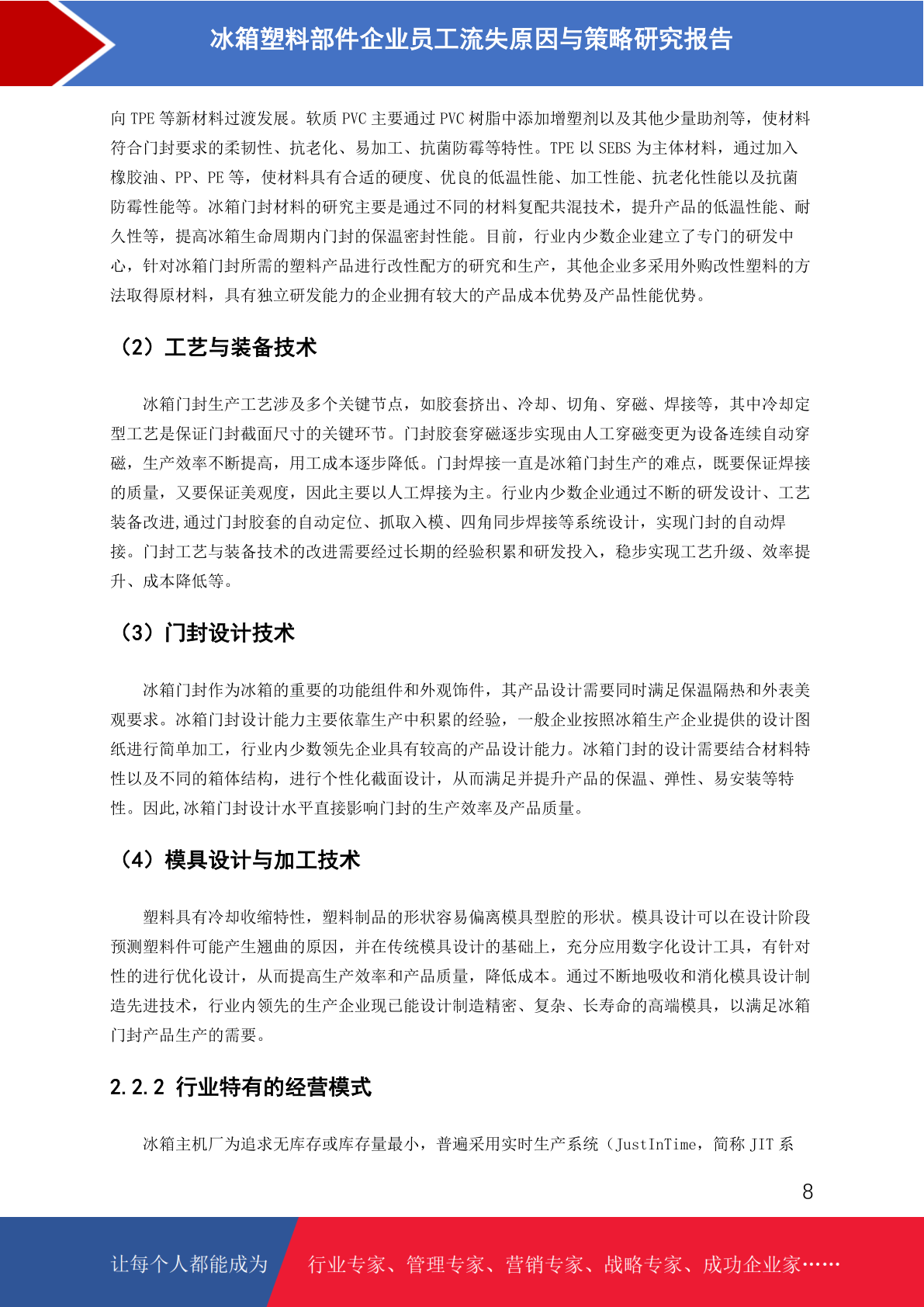 冰箱塑料部件企业员工流失原因与策略研究报告

向 TPE 等新材料过渡发展。软质 PVC 主要通过 PVC 树脂中添加增塑剂以及其他少量助剂等，使材料符合门封要求的柔韧性、抗老化、易加工、抗菌防霉等特性。TPE 以 SEBS 为主体材料，通过加入橡胶油、PP、PE 等，使材料具有合适的硬度、优良的低温性能、加工性能、抗老化性能以及抗菌防霉性能等。冰箱门封材料的研究主要是通过不同的材料复配共混技术，提升产品的低温性能、耐久性等，提高冰箱生命周期内门封的保温密封性能。目前，行业内少数企业建立了专门的研发中心，针对冰箱门封所需的塑料产品进行改性配方的研究和生产，其他企业多采用外购改性塑料的方法取得原材料，具有独立研发能力的企业拥有较大的产品成本优势及产品性能优势。

（2）工艺与装备技术

冰箱门封生产工艺涉及多个关键节点，如胶套挤出、冷却、切角、穿磁、焊接等，其中冷却定型工艺是保证门封截面尺寸的关键环节。门封胶套穿磁逐步实现由人工穿磁变更为设备连续自动穿磁，生产效率不断提高，用工成本逐步降低。门封焊接一直是冰箱门封生产的难点，既要保证焊接的质量，又要保证美观度，因此主要以人工焊接为主。行业内少数企业通过不断的研发设计、工艺装备改进,通过门封胶套的自动定位、抓取入模、四角同步焊接等系统设计，实现门封的自动焊接。门封工艺与装备技术的改进需要经过长期的经验积累和研发投入，稳步实现工艺升级、效率提升、成本降低等。

（3）门封设计技术

冰箱门封作为冰箱的重要的功能组件和外观饰件，其产品设计需要同时满足保温隔热和外表美观要求。冰箱门封设计能力主要依靠生产中积累的经验，一般企业按照冰箱生产企业提供的设计图纸进行简单加工，行业内少数领先企业具有较高的产品设计能力。冰箱门封的设计需要结合材料特性以及不同的箱体结构，进行个性化截面设计，从而满足并提升产品的保温、弹性、易安装等特性。因此,冰箱门封设计水平直接影响门封的生产效率及产品质量。

（4）模具设计与加工技术

塑料具有冷却收缩特性，塑料制品的形状容易偏离模具型腔的形状。模具设计可以在设计阶段预测塑料件可能产生翘曲的原因，并在传统模具设计的基础上，充分应用数字化设计工具，有针对性的进行优化设计，从而提高生产效率和产品质量，降低成本。通过不断地吸收和消化模具设计制造先进技术，行业内领先的生产企业现已能设计制造精密、复杂、长寿命的高端模具，以满足冰箱门封产品生产的需要。

2.2.2 行业特有的经营模式

冰箱主机厂为追求无库存或库存量最小，普遍采用实时生产系统（JustInTime，简称 JIT 系

8

让每个人都能成为 行业专家、管理专家、营销专家、战略专家、成功企业家……